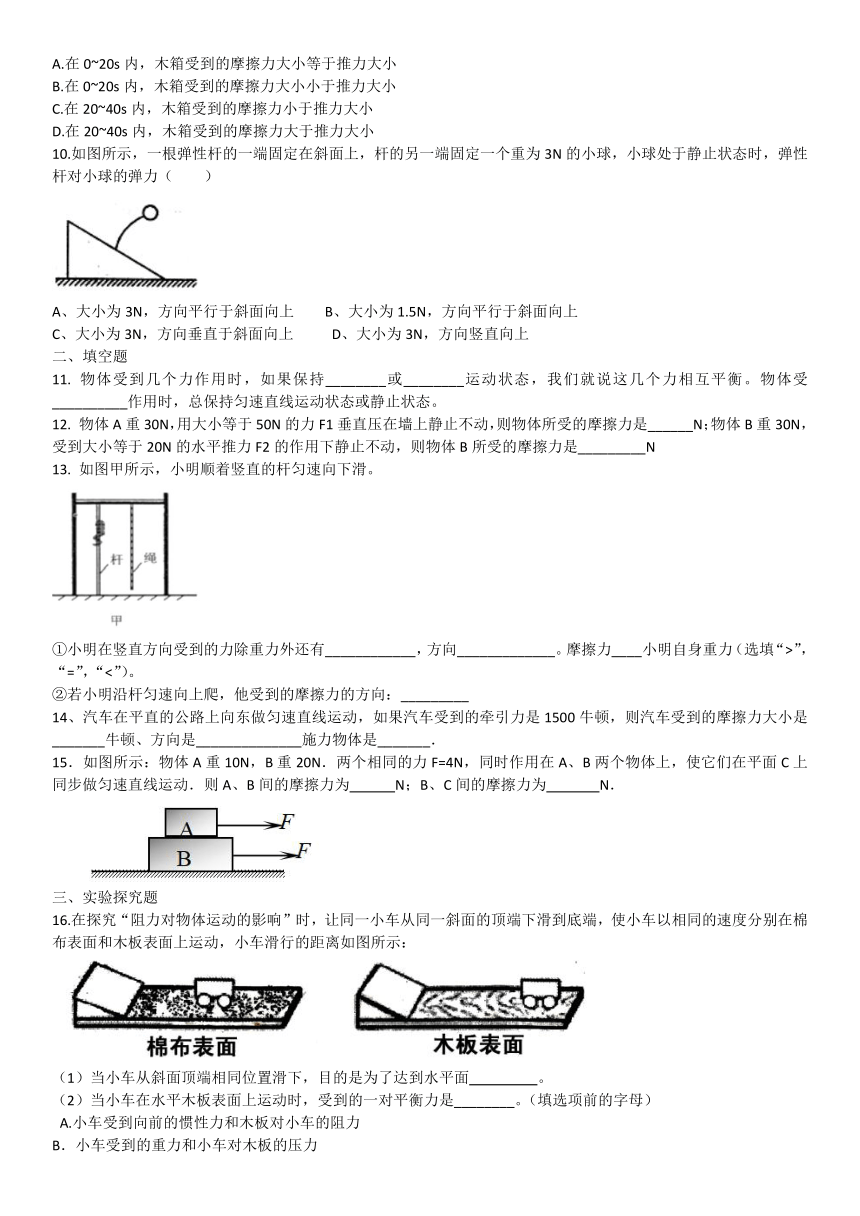 A.在 0~20s 内，木箱受到的摩擦力大小等于推力大小
B.在 0~20s 内，木箱受到的摩擦力大小小于推力大小
C.在 20~40s 内，木箱受到的摩擦力小于推力大小
D.在 20~40s 内，木箱受到的摩擦力大于推力大小
10.如图所示，一根弹性杆的一端固定在斜面上，杆的另一端固定一个重为 3N 的小球，小球处于静止状态时，弹性杆对小球的弹力（　　）

A、大小为 3N，方向平行于斜面向上　　B、大小为 1.5N，方向平行于斜面向上
C、大小为 3N，方向垂直于斜面向上　　D、大小为 3N，方向竖直向上
二、填空题
11. 物体受到几个力作用时，如果保持________或________运动状态，我们就说这几个力相互平衡。物体受__________作用时，总保持匀速直线运动状态或静止状态。
12. 物体 A 重 30N，用大小等于 50N 的力 F1 垂直压在墙上静止不动，则物体所受的摩擦力是______N；物体 B 重 30N，受到大小等于 20N 的水平推力 F2 的作用下静止不动，则物体 B 所受的摩擦力是_________N
13. 如图甲所示，小明顺着竖直的杆匀速向下滑。

杆　绳
甲

①小明在竖直方向受到的力除重力外还有____________，方向_____________。摩擦力____小明自身重力（选填“>”，“=”，“<”）。
②若小明沿杆匀速向上爬，他受到的摩擦力的方向：_________
14、汽车在平直的公路上向东做匀速直线运动，如果汽车受到的牵引力是 1500 牛顿，则汽车受到的摩擦力大小是_______牛顿、方向是______________施力物体是_______.
15．如图所示：物体 A 重 10N，B 重 20N．两个相同的力 F=4N，同时作用在 A、B 两个物体上，使它们在平面 C 上同步做匀速直线运动．则 A、B 间的摩擦力为______N；B、C 间的摩擦力为_______N．

A　F
B　F

三、实验探究题
16.在探究“阻力对物体运动的影响”时，让同一小车从同一斜面的顶端下滑到底端，使小车以相同的速度分别在棉布表面和木板表面上运动，小车滑行的距离如图所示：

棉布表面　　木板表面

（1）当小车从斜面顶端相同位置滑下，目的是为了达到水平面_________。
（2）当小车在水平木板表面上运动时，受到的一对平衡力是________。（填选项前的字母）
A.小车受到向前的惯性力和木板对小车的阻力
B．小车受到的重力和小车对木板的压力